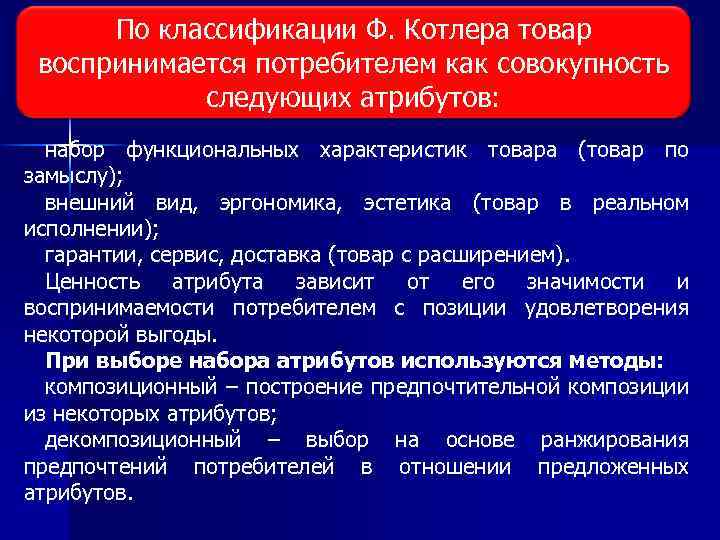 По классификации Ф. Котлера товар воспринимается потребителем как совокупность следующих атрибутов:

набор функциональных характеристик товара (товар по замыслу);

внешний вид, эргономика, эстетика (товар в реальном исполнении);

гарантии, сервис, доставка (товар с расширением).

Ценность атрибута зависит от его значимости и воспринимаемости потребителем с позиции удовлетворения некоторой выгоды.

При выборе набора атрибутов используются методы:

композиционный – построение предпочтительной композиции из некоторых атрибутов;

декомпозиционный – выбор на основе ранжирования предпочтений потребителей в отношении предложенных атрибутов.